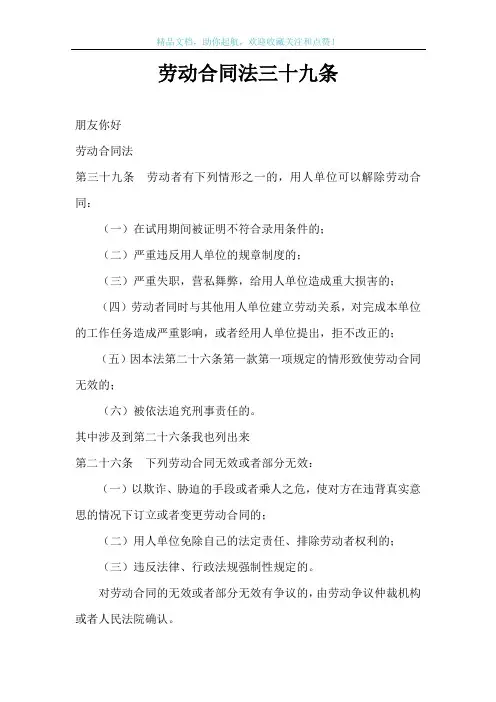 精品文档，助你起航，欢迎收藏关注和点赞！

劳动合同法三十九条

朋友你好

劳动合同法

第三十九条　劳动者有下列情形之一的，用人单位可以解除劳动合同：

（一）在试用期间被证明不符合录用条件的；

（二）严重违反用人单位的规章制度的；

（三）严重失职，营私舞弊，给用人单位造成重大损害的；

（四）劳动者同时与其他用人单位建立劳动关系，对完成本单位的工作任务造成严重影响，或者经用人单位提出，拒不改正的；

（五）因本法第二十六条第一款第一项规定的情形致使劳动合同无效的；

（六）被依法追究刑事责任的。

其中涉及到第二十六条我也列出来

第二十六条　下列劳动合同无效或者部分无效：

（一）以欺诈、胁迫的手段或者乘人之危，使对方在违背真实意思的情况下订立或者变更劳动合同的；

（二）用人单位免除自己的法定责任、排除劳动者权利的；

（三）违反法律、行政法规强制性规定的。

对劳动合同的无效或者部分无效有争议的，由劳动争议仲裁机构或者人民法院确认。